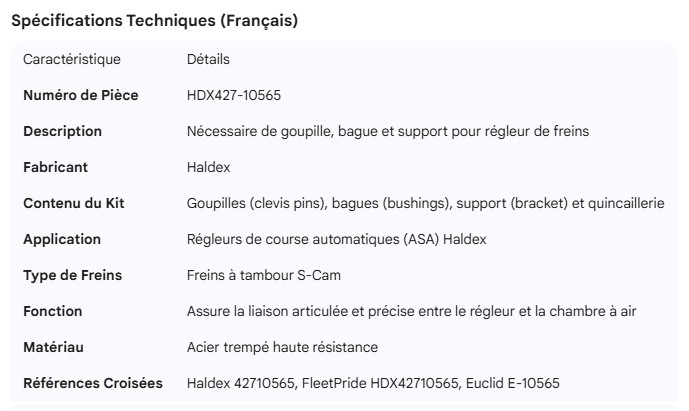 Spécifications Techniques (Français)

| Caractéristique | Détails |
|---|---|
| **Numéro de Pièce** | HDX427-10565 |
| **Description** | Nécessaire de goupille, bague et support pour régleur de freins |
| **Fabricant** | Haldex |
| **Contenu du Kit** | Goupilles (clevis pins), bagues (bushings), support (bracket) et quincaillerie |
| **Application** | Régleurs de course automatiques (ASA) Haldex |
| **Type de Freins** | Freins à tambour S-Cam |
| **Fonction** | Assure la liaison articulée et précise entre le régleur et la chambre à air |
| **Matériau** | Acier trempé haute résistance |
| **Références Croisées** | Haldex 42710565, FleetPride HDX42710565, Euclid E-10565 |